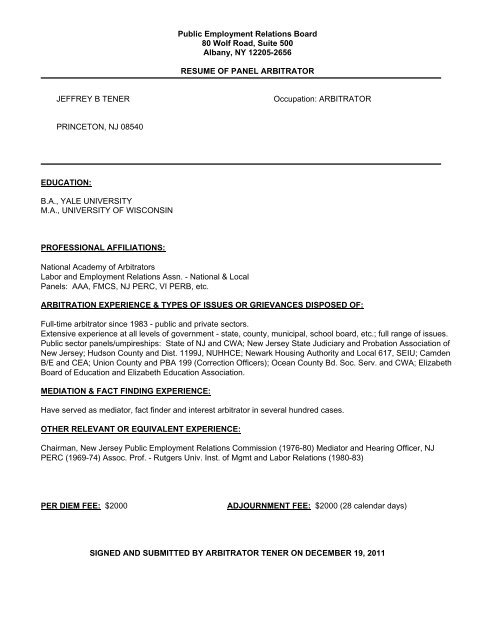 Public Employment Relations Board
80 Wolf Road, Suite 500
Albany, NY 12205-2656

RESUME OF PANEL ARBITRATOR

JEFFREY B TENER

Occupation: ARBITRATOR

PRINCETON, NJ 08540

EDUCATION:

B.A., YALE UNIVERSITY
M.A., UNIVERSITY OF WISCONSIN

PROFESSIONAL AFFILIATIONS:

National Academy of Arbitrators
Labor and Employment Relations Assn. - National & Local
Panels: AAA, FMCS, NJ PERC, VI PERB, etc.

ARBITRATION EXPERIENCE & TYPES OF ISSUES OR GRIEVANCES DISPOSED OF:

Full-time arbitrator since 1983 - public and private sectors.
Extensive experience at all levels of government - state, county, municipal, school board, etc.; full range of issues. Public sector panels/umpireships: State of NJ and CWA; New Jersey State Judiciary and Probation Association of New Jersey; Hudson County and Dist. 1199J, NUHHCE; Newark Housing Authority and Local 617, SEIU; Camden B/E and CEA; Union County and PBA 199 (Correction Officers); Ocean County Bd. Soc. Serv. and CWA; Elizabeth Board of Education and Elizabeth Education Association.

MEDIATION & FACT FINDING EXPERIENCE:

Have served as mediator, fact finder and interest arbitrator in several hundred cases.

OTHER RELEVANT OR EQUIVALENT EXPERIENCE:

Chairman, New Jersey Public Employment Relations Commission (1976-80) Mediator and Hearing Officer, NJ PERC (1969-74) Assoc. Prof. - Rutgers Univ. Inst. of Mgmt and Labor Relations (1980-83)

PER DIEM FEE: $2000

ADJOURNMENT FEE: $2000 (28 calendar days)

SIGNED AND SUBMITTED BY ARBITRATOR TENER ON DECEMBER 19, 2011